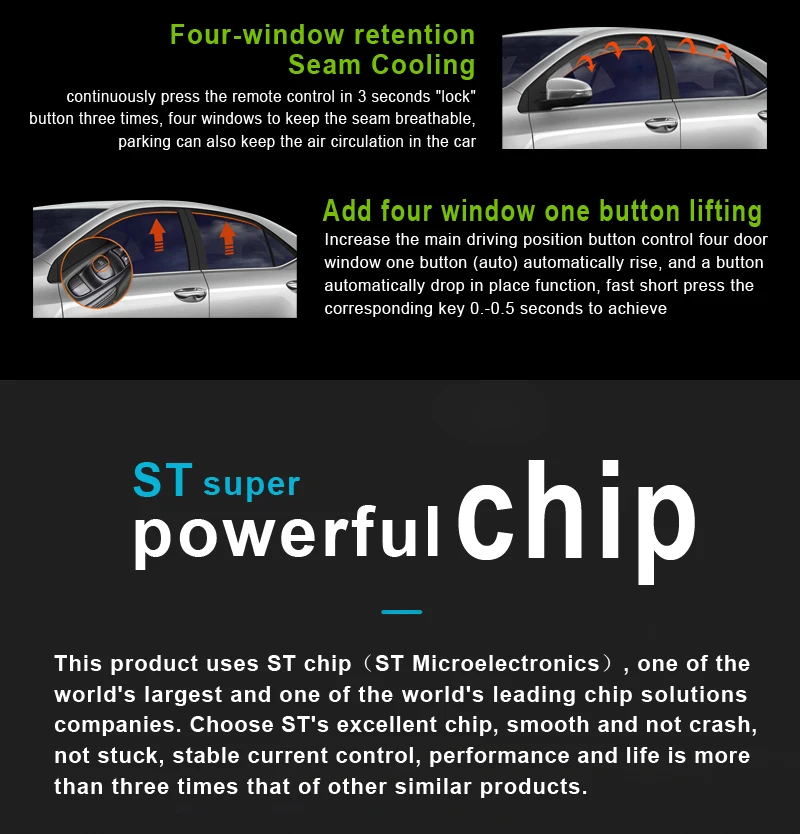 Four-window retention
Seam Cooling

continuously press the remote control in 3 seconds "lock" button three times, four windows to keep the seam breathable, parking can also keep the air circulation in the car

Add four window one button lifting

Increase the main driving position button control four door window one button (auto) automatically rise, and a button automatically drop in place function, fast short press the corresponding key 0.-0.5 seconds to achieve

ST super
powerful chip

This product uses ST chip（ST Microelectronics）, one of the world's largest and one of the world's leading chip solutions companies. Choose ST's excellent chip, smooth and not crash, not stuck, stable current control, performance and life is more than three times that of other similar products.